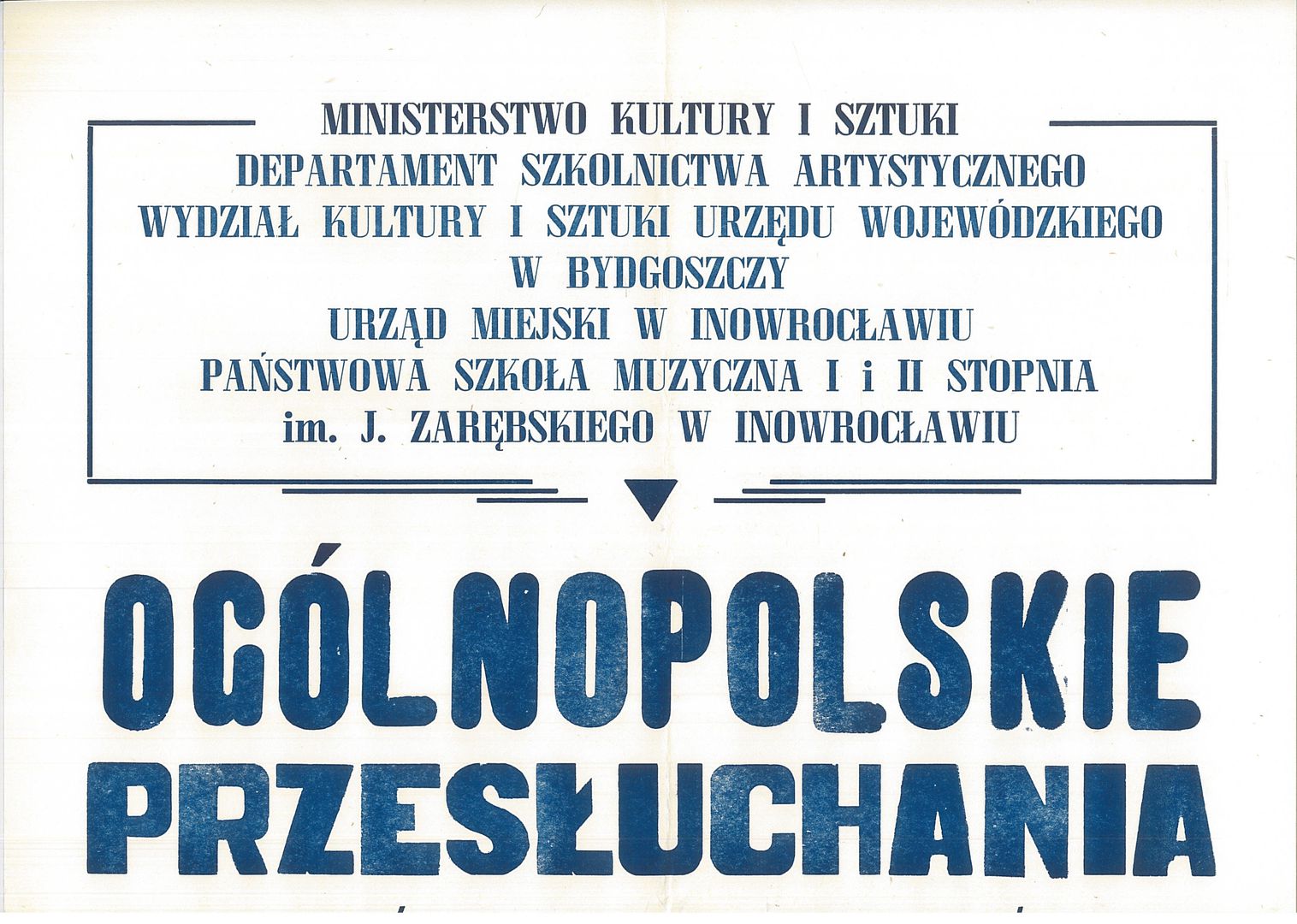 MINISTERSTWO KULTURY I SZTUKI
DEPARTAMENT SZKOLNICTWA ARTYSTYCZNEGO
WYDZIAŁ KULTURY I SZTUKI URZĘDU WOJEWÓDZKIEGO
W BYDGOSZCZY
URZĄD MIEJSKI W INOWROCŁAWIU
PAŃSTWOWA SZKOŁA MUZYCZNA I i II STOPNIA
im. J. ZARĘBSKIEGO W INOWROCŁAWIU

OGÓLNOPOLSKIE
PRZESŁUCHANIA